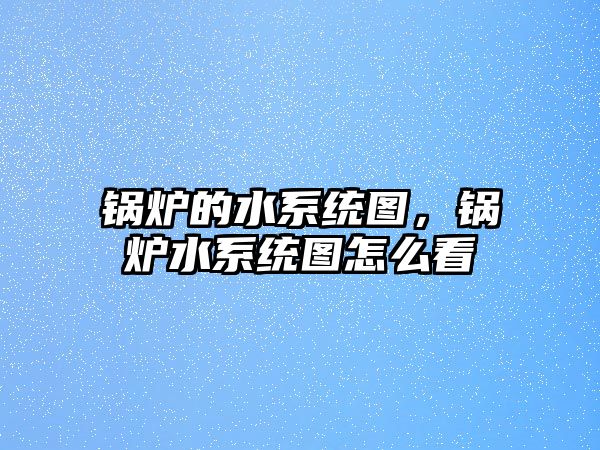 锅炉的水系统图，锅炉水系统图怎么看